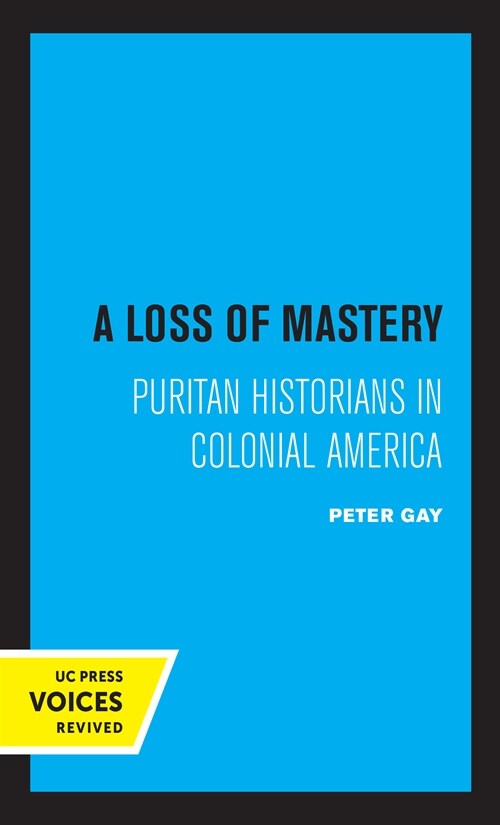 A LOSS OF MASTERY

PURITAN HISTORIANS IN COLONIAL AMERICA

PETER GAY

UC PRESS
VOICES
REVIVED